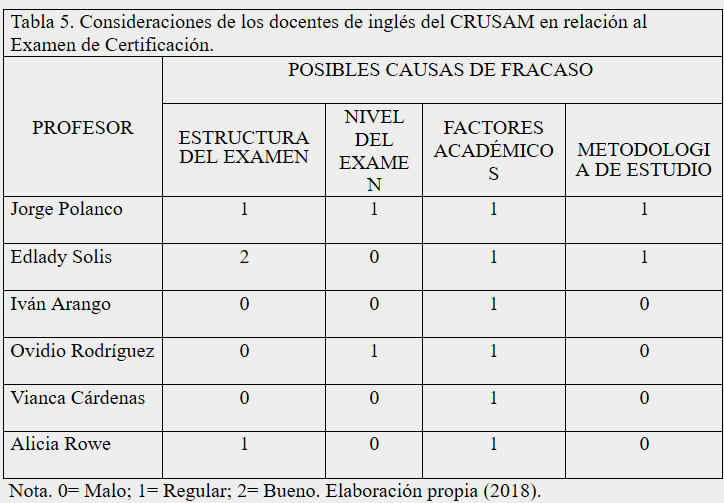 Tabla 5. Consideraciones de los docentes de inglés del CRUSAM en relación al Examen de Certificación.

| PROFESOR | POSIBLES CAUSAS DE FRACASO | | | |
|---|---|---|---|---|
| | ESTRUCTURA DEL EXAMEN | NIVEL DEL EXAMEN | FACTORES ACADÉMICOS | METODOLOGIA DE ESTUDIO |
| Jorge Polanco | 1 | 1 | 1 | 1 |
| Edlady Solis | 2 | 0 | 1 | 1 |
| Iván Arango | 0 | 0 | 1 | 0 |
| Ovidio Rodríguez | 0 | 1 | 1 | 0 |
| Vianca Cárdenas | 0 | 0 | 1 | 0 |
| Alicia Rowe | 1 | 0 | 1 | 0 |

Nota. 0= Malo; 1= Regular; 2= Bueno. Elaboración propia (2018).